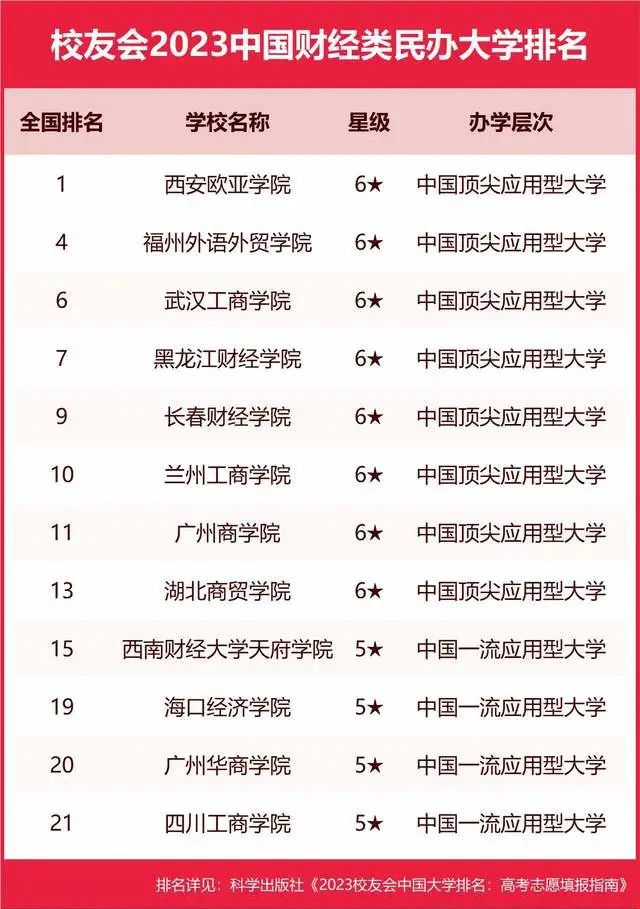 校友会2023中国财经类民办大学排名

| 全国排名 | 学校名称 | 星级 | 办学层次 |
|---|---|---|---|
| 1 | 西安欧亚学院 | 6★ | 中国顶尖应用型大学 |
| 4 | 福州外语外贸学院 | 6★ | 中国顶尖应用型大学 |
| 6 | 武汉工商学院 | 6★ | 中国顶尖应用型大学 |
| 7 | 黑龙江财经学院 | 6★ | 中国顶尖应用型大学 |
| 9 | 长春财经学院 | 6★ | 中国顶尖应用型大学 |
| 10 | 兰州工商学院 | 6★ | 中国顶尖应用型大学 |
| 11 | 广州商学院 | 6★ | 中国顶尖应用型大学 |
| 13 | 湖北商贸学院 | 6★ | 中国顶尖应用型大学 |
| 15 | 西南财经大学天府学院 | 5★ | 中国一流应用型大学 |
| 19 | 海口经济学院 | 5★ | 中国一流应用型大学 |
| 20 | 广州华商学院 | 5★ | 中国一流应用型大学 |
| 21 | 四川工商学院 | 5★ | 中国一流应用型大学 |

排名详见：科学出版社《2023校友会中国大学排名：高考志愿填报指南》